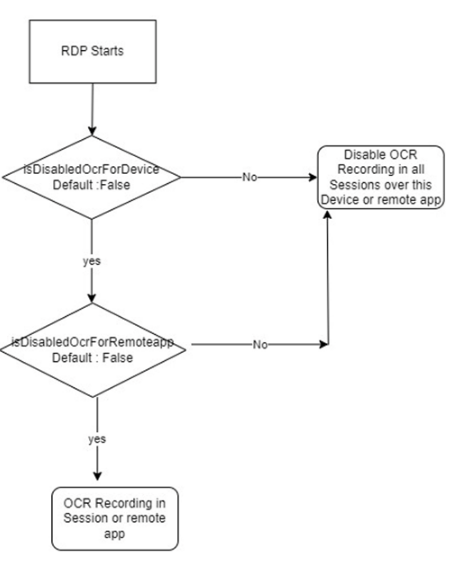 RDP Starts

isDisabledOcrForDevice
Default :False

No

Disable OCR Recording in all Sessions over this Device or remote app

yes

isDisabledOcrForRemoteapp
Default : False

No

yes

OCR Recording in Session or remote app